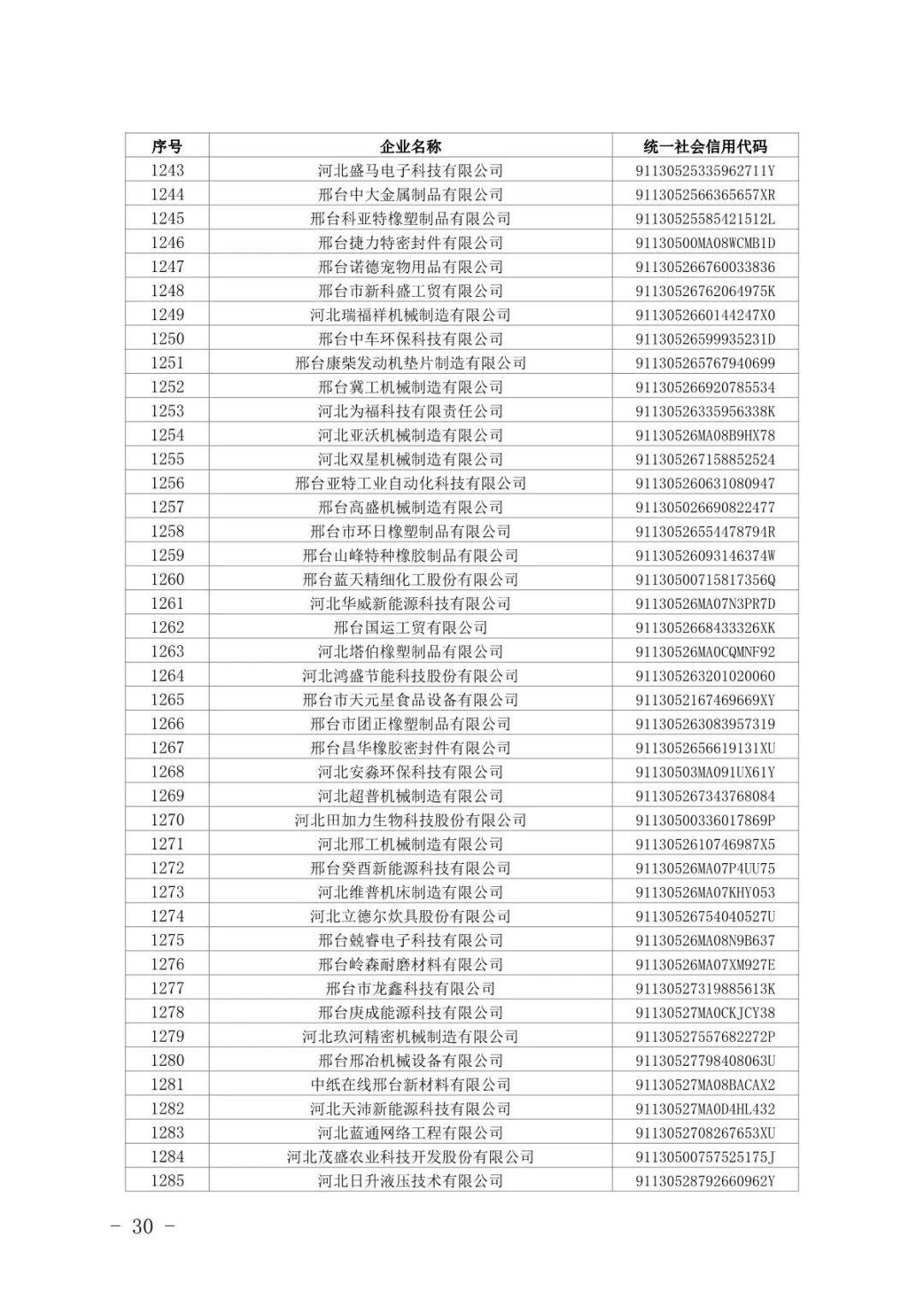 | 序号 | 企业名称 | 统一社会信用代码 |
|---|---|---|
| 1243 | 河北盛马电子科技有限公司 | 91130525335962711Y |
| 1244 | 邢台中大金属制品有限公司 | 9113052566365657XR |
| 1245 | 邢台科亚特橡塑制品有限公司 | 91130525585421512L |
| 1246 | 邢台捷力特密封件有限公司 | 91130500MA08WCMB1D |
| 1247 | 邢台诺德宠物用品有限公司 | 911305266760033836 |
| 1248 | 邢台市新科盛工贸有限公司 | 91130526762064975K |
| 1249 | 河北瑞福祥机械制造有限公司 | 9113052660144247X0 |
| 1250 | 邢台中车环保科技有限公司 | 91130526599935231D |
| 1251 | 邢台康柴发动机垫片制造有限公司 | 911305265767940699 |
| 1252 | 邢台冀工机械制造有限公司 | 911305266920785534 |
| 1253 | 河北为福科技有限责任公司 | 91130526335956338K |
| 1254 | 河北亚沃机械制造有限公司 | 91130526MA08B9HX78 |
| 1255 | 河北双星机械制造有限公司 | 911305267158852524 |
| 1256 | 邢台亚特工业自动化科技有限公司 | 911305260631080947 |
| 1257 | 邢台高盛机械制造有限公司 | 911305026690822477 |
| 1258 | 邢台市环日橡塑制品有限公司 | 91130526554478794R |
| 1259 | 邢台山峰特种橡胶制品有限公司 | 91130526093146374W |
| 1260 | 邢台蓝天精细化工股份有限公司 | 91130500715817356Q |
| 1261 | 河北华威新能源科技有限公司 | 91130526MA07N3PR7D |
| 1262 | 邢台国运工贸有限公司 | 9113052668433326XK |
| 1263 | 河北塔伯橡塑制品有限公司 | 91130526MA0CQMNF92 |
| 1264 | 河北鸿盛节能科技股份有限公司 | 911305263201020060 |
| 1265 | 邢台市天元星食品设备有限公司 | 9113052167469669XY |
| 1266 | 邢台市团正橡塑制品有限公司 | 911305263083957319 |
| 1267 | 邢台昌华橡胶密封件有限公司 | 9113052656619131XU |
| 1268 | 河北安淼环保科技有限公司 | 91130503MA091UX61Y |
| 1269 | 河北超普机械制造有限公司 | 911305267343768084 |
| 1270 | 河北田加力生物科技股份有限公司 | 91130500336017869P |
| 1271 | 河北邢工机械制造有限公司 | 9113052610746987X5 |
| 1272 | 邢台癸酉新能源科技有限公司 | 91130526MA07P4UU75 |
| 1273 | 河北维普机床制造有限公司 | 91130526MA07KHY053 |
| 1274 | 河北立德尔炊具股份有限公司 | 91130526754040527U |
| 1275 | 邢台兢睿电子科技有限公司 | 91130526MA08N9B637 |
| 1276 | 邢台岭森耐磨材料有限公司 | 91130526MA07XM927E |
| 1277 | 邢台市龙鑫科技有限公司 | 91130527319885613K |
| 1278 | 邢台庚成能源科技有限公司 | 91130527MA0CKJCY38 |
| 1279 | 河北玖河精密机械制造有限公司 | 91130527557682272P |
| 1280 | 邢台邢冶机械设备有限公司 | 91130527798408063U |
| 1281 | 中纸在线邢台新材料有限公司 | 91130527MA08BACAX2 |
| 1282 | 河北天沛新能源科技有限公司 | 91130527MA0D4HL432 |
| 1283 | 河北蓝通网络工程有限公司 | 9113052708267653XU |
| 1284 | 河北茂盛农业科技开发股份有限公司 | 91130500757525175J |
| 1285 | 河北日升液压技术有限公司 | 91130528792660962Y |

- 30 -